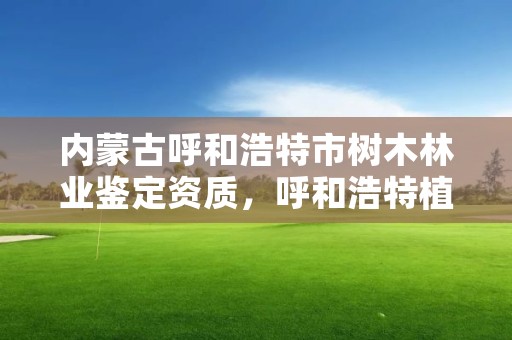 内蒙古呼和浩特市树木林业鉴定资质，呼和浩特植